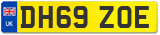 UK
DH69 ZOE